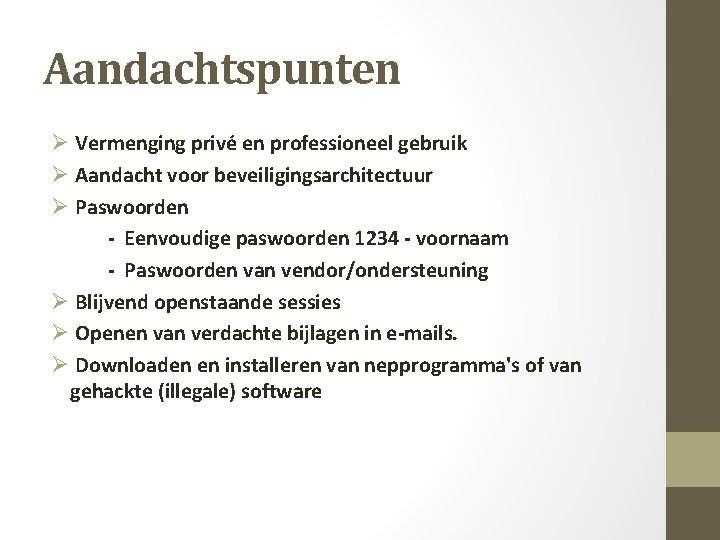 Aandachtspunten

➢ Vermenging privé en professioneel gebruik

➢ Aandacht voor beveiligingsarchitectuur

➢ Paswoorden

- Eenvoudige paswoorden 1234 - voornaam

- Paswoorden van vendor/ondersteuning

➢ Blijvend openstaande sessies

➢ Openen van verdachte bijlagen in e-mails.

➢ Downloaden en installeren van nepprogramma's of van gehackte (illegale) software